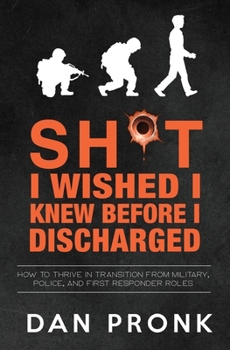 SH T
I WISHED I
KNEW BEFORE I
DISCHARGED

HOW TO THRIVE IN TRANSITION FROM MILITARY, POLICE, AND FIRST RESPONDER ROLES

DAN PRONK